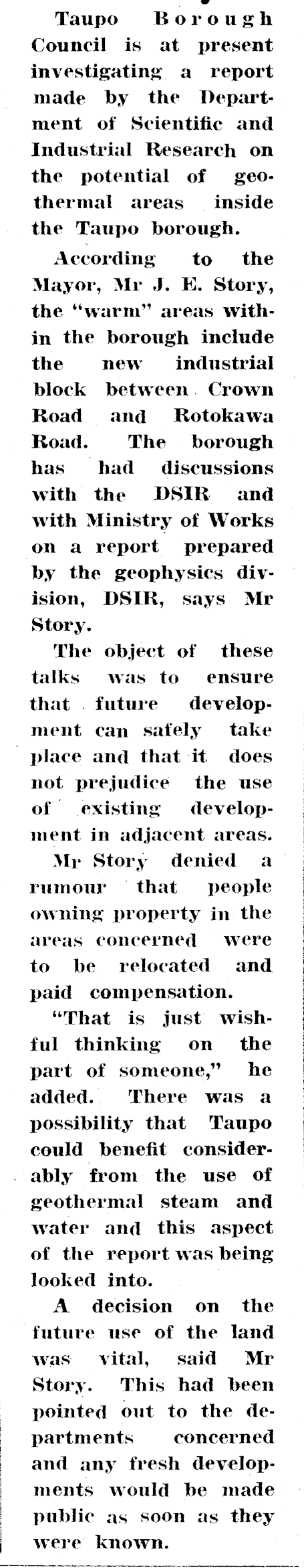 Taupo Borough Council is at present investigating a report made by the Department of Scientific and Industrial Research on the potential of geothermal areas inside the Taupo borough.

According to the Mayor, Mr J. E. Story, the "warm" areas within the borough include the new industrial block between Crown Road and Rotokawa Road. The borough has had discussions with the DSIR and with Ministry of Works on a report prepared by the geophysics division, DSIR, says Mr Story.

The object of these talks was to ensure that future development can safely take place and that it does not prejudice the use of existing development in adjacent areas.

Mr Story denied a rumour that people owning property in the areas concerned were to be relocated and paid compensation.

"That is just wishful thinking on the part of someone," he added. There was a possibility that Taupo could benefit considerably from the use of geothermal steam and water and this aspect of the report was being looked into.

A decision on the future use of the land was vital, said Mr Story. This had been pointed out to the departments concerned and any fresh developments would be made public as soon as they were known.